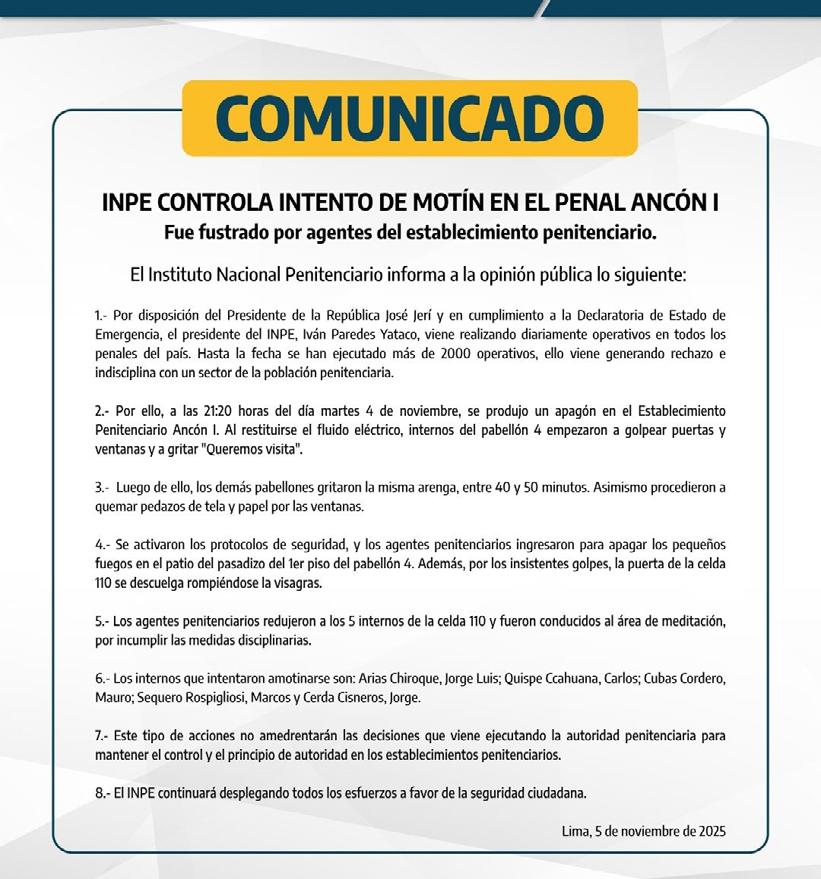 COMUNICADO

INPE CONTROLA INTENTO DE MOTÍN EN EL PENAL ANCÓN I
Fue fustrado por agentes del establecimiento penitenciario.

El Instituto Nacional Penitenciario informa a la opinión pública lo siguiente:

1.- Por disposición del Presidente de la República José Jerí y en cumplimiento a la Declaratoria de Estado de Emergencia, el presidente del INPE, Iván Paredes Yataco, viene realizando diariamente operativos en todos los penales del país. Hasta la fecha se han ejecutado más de 2000 operativos, ello viene generando rechazo e indisciplina con un sector de la población penitenciaria.

2.- Por ello, a las 21:20 horas del día martes 4 de noviembre, se produjo un apagón en el Establecimiento Penitenciario Ancón I. Al restituirse el fluido eléctrico, internos del pabellón 4 empezaron a golpear puertas y ventanas y a gritar "Queremos visita".

3.- Luego de ello, los demás pabellones gritaron la misma arenga, entre 40 y 50 minutos. Asimismo procedieron a quemar pedazos de tela y papel por las ventanas.

4.- Se activaron los protocolos de seguridad, y los agentes penitenciarios ingresaron para apagar los pequeños fuegos en el patio del pasadizo del 1er piso del pabellón 4. Además, por los insistentes golpes, la puerta de la celda 110 se descuelga rompiéndose la visagras.

5.- Los agentes penitenciarios redujeron a los 5 internos de la celda 110 y fueron conducidos al área de meditación, por incumplir las medidas disciplinarias.

6.- Los internos que intentaron amotinarse son: Arias Chiroque, Jorge Luis; Quispe Ccahuana, Carlos; Cubas Cordero, Mauro; Sequero Rospigliosi, Marcos y Cerda Cisneros, Jorge.

7.- Este tipo de acciones no amedrentarán las decisiones que viene ejecutando la autoridad penitenciaria para mantener el control y el principio de autoridad en los establecimientos penitenciarios.

8.- El INPE continuará desplegando todos los esfuerzos a favor de la seguridad ciudadana.

Lima, 5 de noviembre de 2025